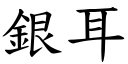 銀耳